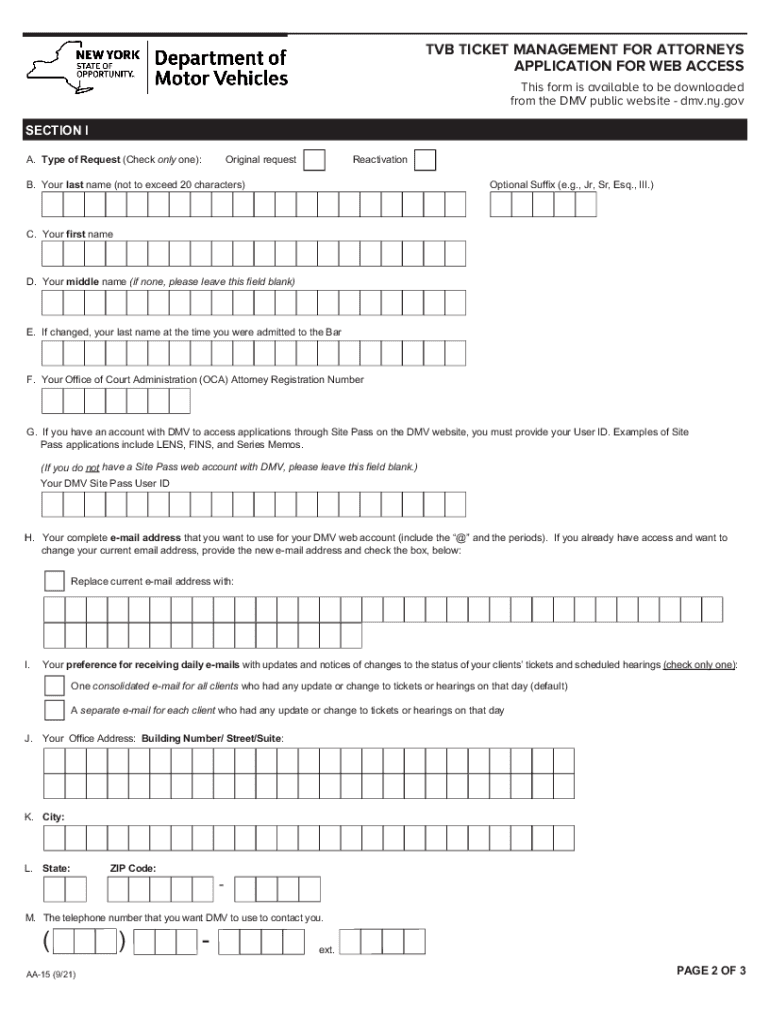 NEW YORK STATE OF OPPORTUNITY. Department of Motor Vehicles

TVB TICKET MANAGEMENT FOR ATTORNEYS APPLICATION FOR WEB ACCESS

This form is available to be downloaded from the DMV public website - dmv.ny.gov

SECTION I

A. Type of Request (Check only one): Original request Reactivation

B. Your last name (not to exceed 20 characters) Optional Suffix (e.g., Jr, Sr, Esq., III.)

C. Your first name

D. Your middle name (if none, please leave this field blank)

E. If changed, your last name at the time you were admitted to the Bar

F. Your Office of Court Administration (OCA) Attorney Registration Number

G. If you have an account with DMV to access applications through Site Pass on the DMV website, you must provide your User ID. Examples of Site Pass applications include LENS, FINS, and Series Memos.

(If you do not have a Site Pass web account with DMV, please leave this field blank.)

Your DMV Site Pass User ID

H. Your complete e-mail address that you want to use for your DMV web account (include the "@" and the periods). If you already have access and want to change your current email address, provide the new e-mail address and check the box, below:

Replace current e-mail address with:

I. Your preference for receiving daily e-mails with updates and notices of changes to the status of your clients' tickets and scheduled hearings (check only one):

One consolidated e-mail for all clients who had any update or change to tickets or hearings on that day (default)

A separate e-mail for each client who had any update or change to tickets or hearings on that day

J. Your Office Address: Building Number/ Street/Suite:

K. City:

L. State: ZIP Code: -

M. The telephone number that you want DMV to use to contact you.

( ) - ext.

AA-15 (9/21)

PAGE 2 OF 3